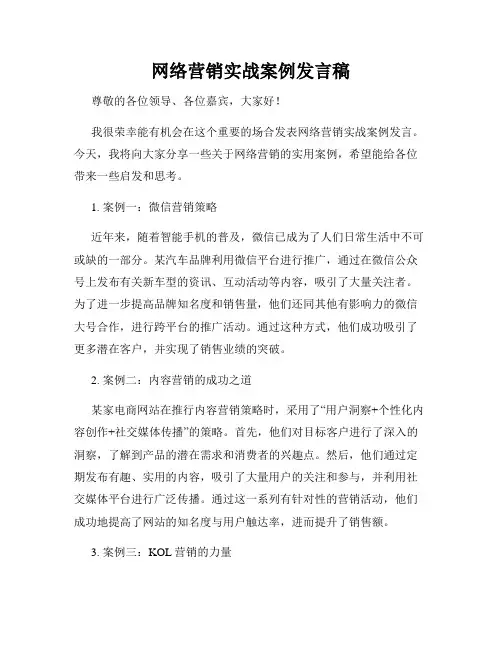 网络营销实战案例发言稿

尊敬的各位领导、各位嘉宾，大家好！

我很荣幸能有机会在这个重要的场合发表网络营销实战案例发言。今天，我将向大家分享一些关于网络营销的实用案例，希望能给各位带来一些启发和思考。

1. 案例一：微信营销策略

近年来，随着智能手机的普及，微信已成为了人们日常生活中不可或缺的一部分。某汽车品牌利用微信平台进行推广，通过在微信公众号上发布有关新车型的资讯、互动活动等内容，吸引了大量关注者。为了进一步提高品牌知名度和销售量，他们还同其他有影响力的微信大号合作，进行跨平台的推广活动。通过这种方式，他们成功吸引了更多潜在客户，并实现了销售业绩的突破。

2. 案例二：内容营销的成功之道

某家电商网站在推行内容营销策略时，采用了“用户洞察+个性化内容创作+社交媒体传播”的策略。首先，他们对目标客户进行了深入的洞察，了解到产品的潜在需求和消费者的兴趣点。然后，他们通过定期发布有趣、实用的内容，吸引了大量用户的关注和参与，并利用社交媒体平台进行广泛传播。通过这一系列有针对性的营销活动，他们成功地提高了网站的知名度与用户触达率，进而提升了销售额。

3. 案例三：KOL 营销的力量